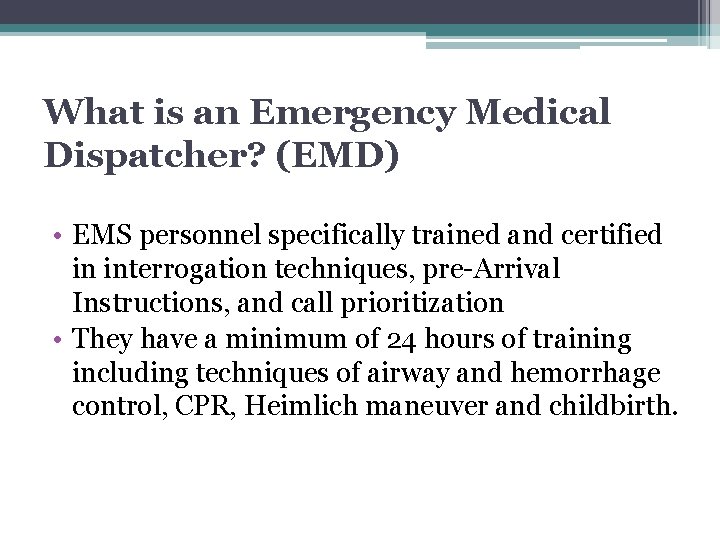 What is an Emergency Medical Dispatcher? (EMD)

• EMS personnel specifically trained and certified in interrogation techniques, pre-Arrival Instructions, and call prioritization
• They have a minimum of 24 hours of training including techniques of airway and hemorrhage control, CPR, Heimlich maneuver and childbirth.